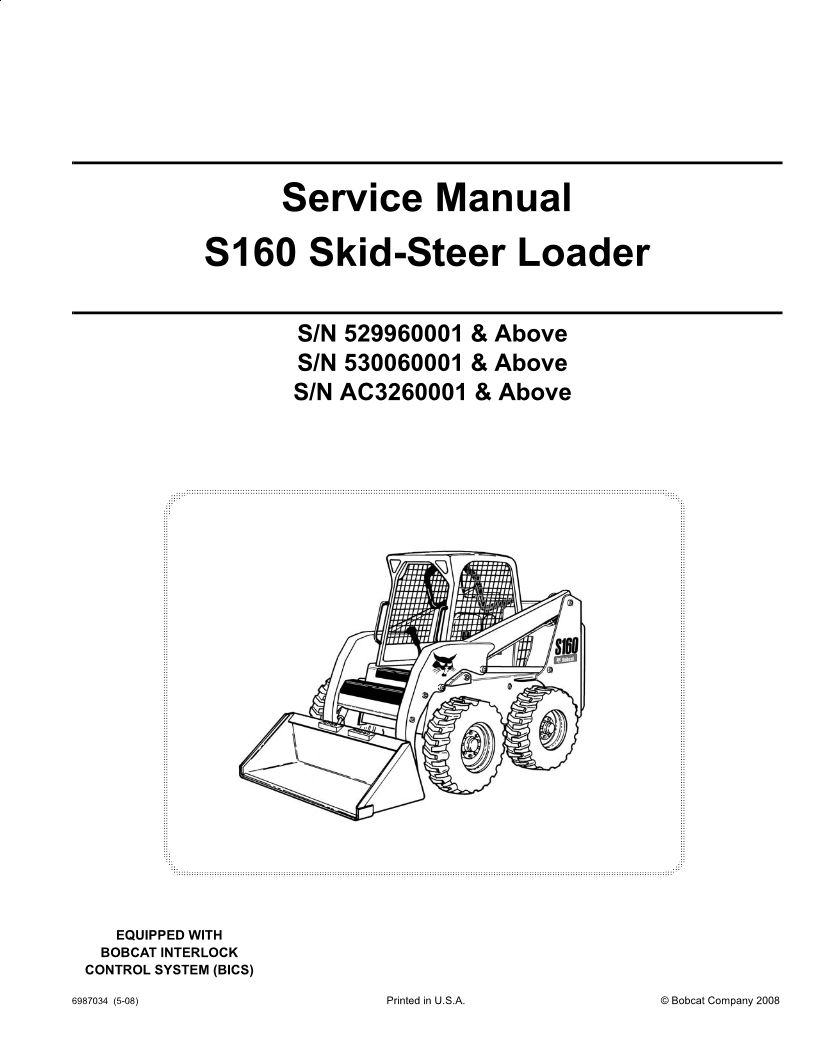 Service Manual
S160 Skid-Steer Loader

S/N 529960001 & Above
S/N 530060001 & Above
S/N AC3260001 & Above

S160

EQUIPPED WITH
BOBCAT INTERLOCK
CONTROL SYSTEM (BICS)

6987034 (5-08)

Printed in U.S.A.

© Bobcat Company 2008